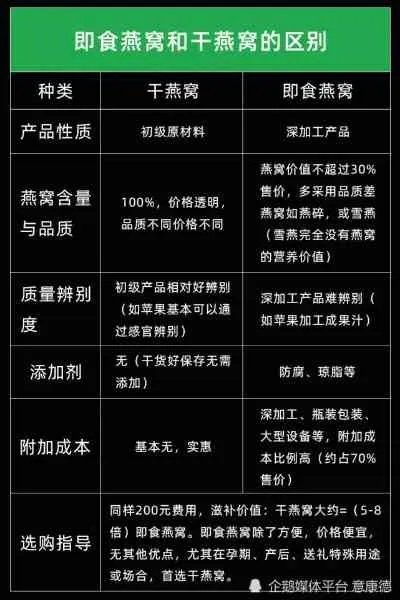 即食燕窝和干燕窝的区别

| 种类 | 干燕窝 | 即食燕窝 |
|---|---|---|
| 产品性质 | 初级原材料 | 深加工产品 |
| 燕窝含量与品质 | 100%，价格透明，品质不同价格不同 | 燕窝价值不超过30%售价，多采用品质差燕窝如燕碎，或雪燕（雪燕完全没有燕窝的营养价值） |
| 质量辨别度 | 初级产品相对好辨别（如苹果基本可以通过感官辨别） | 深加工产品难辨别（如苹果加工成果汁） |
| 添加剂 | 无（干货好保存无需添加） | 防腐、琼脂等 |
| 附加成本 | 基本无，实惠 | 深加工、瓶装包装、大型设备等，附加成本比例高（约占70%售价） |
| 选购指导 | 同样200元费用，滋补价值：干燕窝大约=（5-8倍）即食燕窝。即食燕窝除了方便，价格便宜，无其他优点，尤其在孕期、产后、送礼特殊用途或场合，首选干燕窝。 | |

企鹅媒体平台 意康德